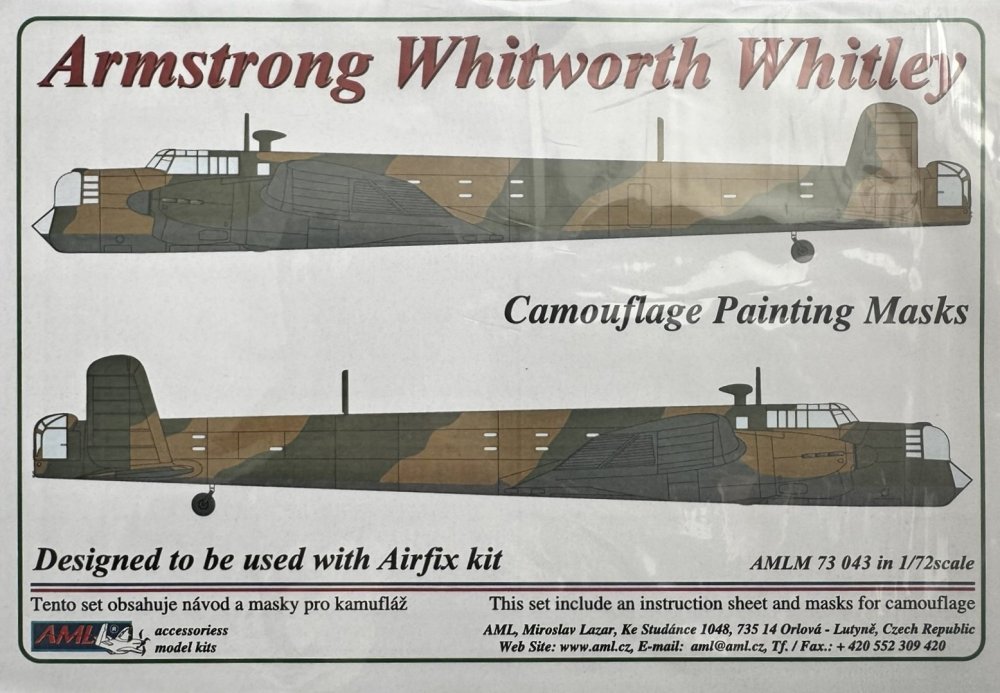 Armstrong Whitworth Whitley

Camouflage Painting Masks

Designed to be used with Airfix kit

AMLM 73 043 in 1/72scale

Tento set obsahuje návod a masky pro kamufláž

This set include an instruction sheet and masks for camouflage

AML

accessoriess
model kits

AML, Miroslav Lazar, Ke Studánce 1048, 735 14 Orlová - Lutyně, Czech Republic
Web Site: www.aml.cz, E-mail: aml@aml.cz, Tf. / Fax.: + 420 552 309 420